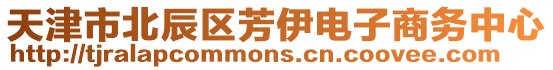 天津市北辰区芳伊电子商务中心
http://tjralapcommons.cn.coovee.com